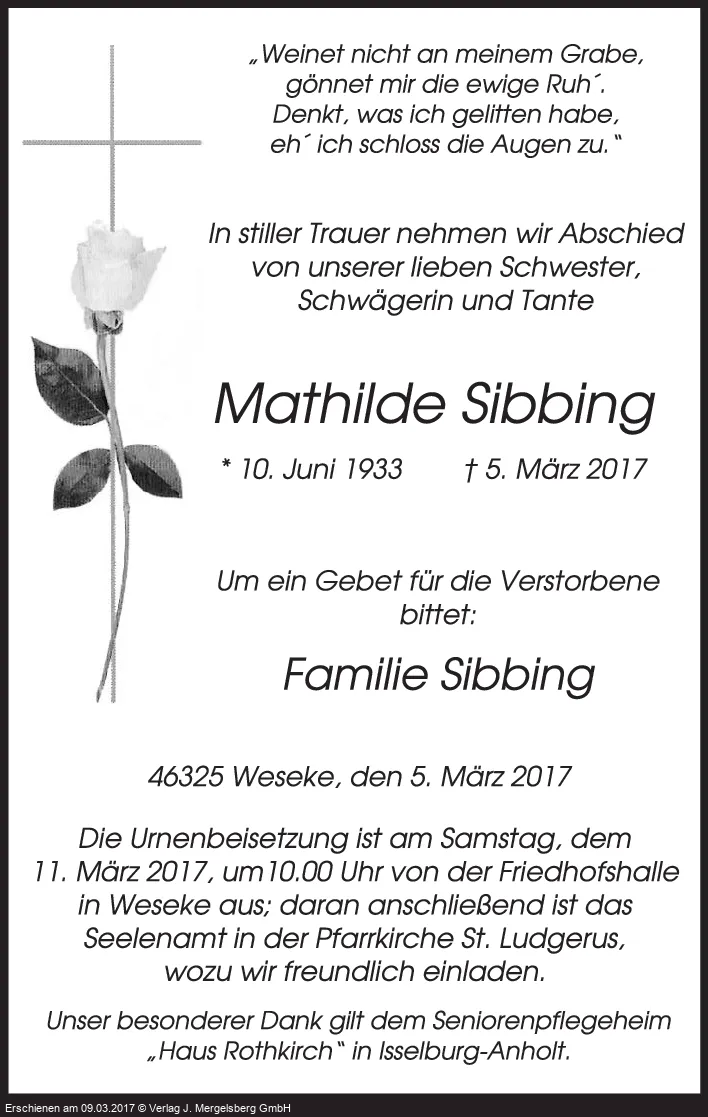 „Weinet nicht an meinem Grabe, gönnet mir die ewige Ruh´. Denkt, was ich gelitten habe, eh´ ich schloss die Augen zu.“

In stiller Trauer nehmen wir Abschied von unserer lieben Schwester, Schwägerin und Tante

Mathilde Sibbing

* 10. Juni 1933 † 5. März 2017

Um ein Gebet für die Verstorbene bittet:

Familie Sibbing

46325 Weseke, den 5. März 2017

Die Urnenbeisetzung ist am Samstag, dem 11. März 2017, um10.00 Uhr von der Friedhofshalle in Weseke aus; daran anschließend ist das Seelenamt in der Pfarrkirche St. Ludgerus, wozu wir freundlich einladen.

Unser besonderer Dank gilt dem Seniorenpflegeheim „Haus Rothkirch“ in Isselburg-Anholt.

Erschienen am 09.03.2017 © Verlag J. Mergelsberg GmbH